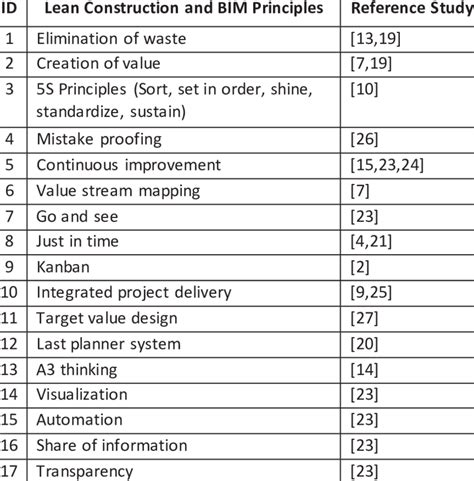 | ID | Lean Construction and BIM Principles | Reference Study |
|---|---|---|
| 1 | Elimination of waste | [13,19] |
| 2 | Creation of value | [7,19] |
| 3 | 5S Principles (Sort, set in order, shine, standardize, sustain) | [10] |
| 4 | Mistake proofing | [26] |
| 5 | Continuous improvement | [15,23,24] |
| 6 | Value stream mapping | [7] |
| 7 | Go and see | [23] |
| 8 | Just in time | [4,21] |
| 9 | Kanban | [2] |
| 10 | Integrated project delivery | [9,25] |
| 11 | Target value design | [27] |
| 12 | Last planner system | [20] |
| 13 | A3 thinking | [14] |
| 14 | Visualization | [23] |
| 15 | Automation | [23] |
| 16 | Share of information | [23] |
| 17 | Transparency | [23] |